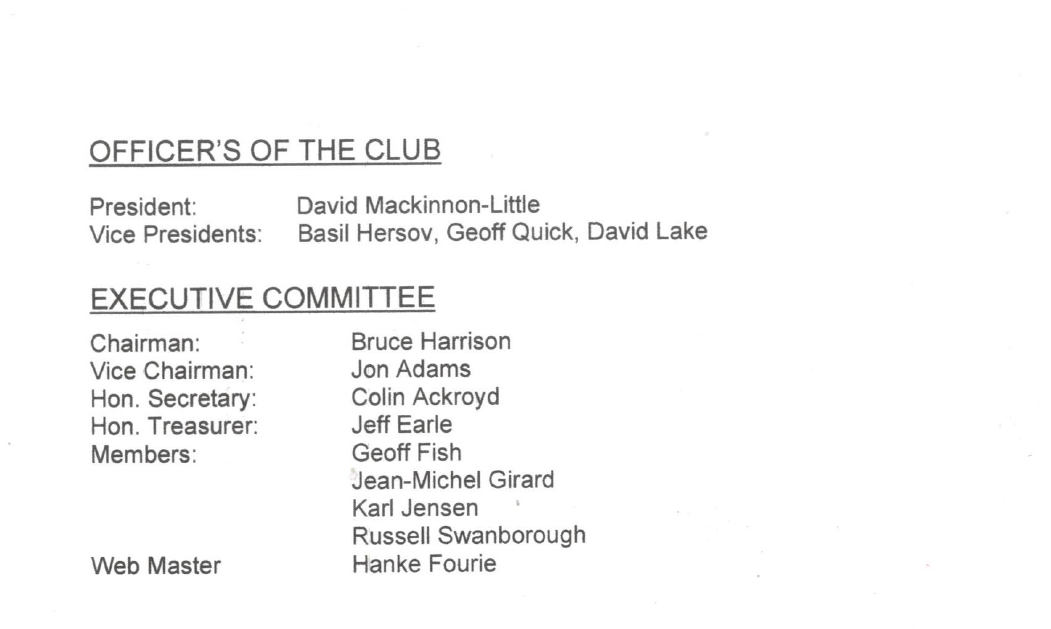 OFFICER'S OF THE CLUB

President: David Mackinnon-Little
Vice Presidents: Basil Hersov, Geoff Quick, David Lake

EXECUTIVE COMMITTEE

Chairman: Bruce Harrison
Vice Chairman: Jon Adams
Hon. Secretary: Colin Ackroyd
Hon. Treasurer: Jeff Earle
Members: Geoff Fish
Jean-Michel Girard
Karl Jensen
Russell Swanborough
Web Master Hanke Fourie